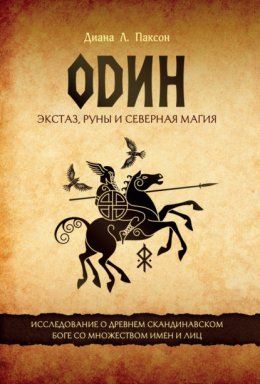 Диана Л. Паксон

ОДИН

ЭКСТАЗ, РУНЫ И СЕВЕРНАЯ МАГИЯ

ИССЛЕДОВАНИЕ О ДРЕВНЕМ СКАНДИНАВСКОМ БОГЕ СО МНОЖЕСТВОМ ИМЕН И ЛИЦ